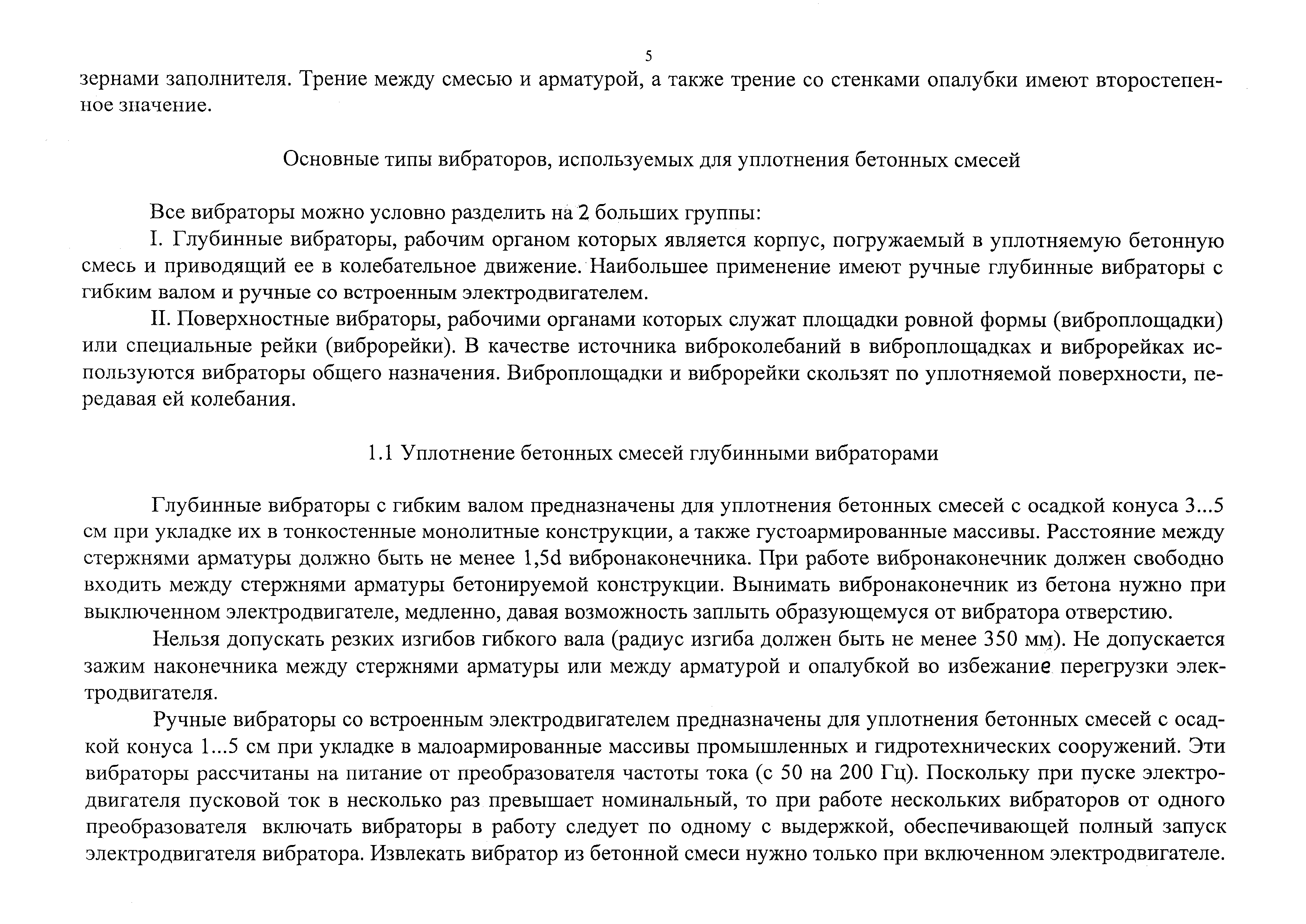 5

зернами заполнителя. Трение между смесью и арматурой, а также трение со стенками опалубки имеют второстепенное значение.

Основные типы вибраторов, используемых для уплотнения бетонных смесей

Все вибраторы можно условно разделить на 2 больших группы:

I. Глубинные вибраторы, рабочим органом которых является корпус, погружаемый в уплотняемую бетонную смесь и приводящий ее в колебательное движение. Наибольшее применение имеют ручные глубинные вибраторы с гибким валом и ручные со встроенным электродвигателем.

II. Поверхностные вибраторы, рабочими органами которых служат площадки ровной формы (виброплощадки) или специальные рейки (виброрейки). В качестве источника виброколебаний в виброплощадках и виброрейках используются вибраторы общего назначения. Виброплощадки и виброрейки скользят по уплотняемой поверхности, передавая ей колебания.

1.1 Уплотнение бетонных смесей глубинными вибраторами

Глубинные вибраторы с гибким валом предназначены для уплотнения бетонных смесей с осадкой конуса 3...5 см при укладке их в тонкостенные монолитные конструкции, а также густоармированные массивы. Расстояние между стержнями арматуры должно быть не менее 1,5d вибронаконечника. При работе вибронаконечник должен свободно входить между стержнями арматуры бетонируемой конструкции. Вынимать вибронаконечник из бетона нужно при выключенном электродвигателе, медленно, давая возможность заплыть образующемуся от вибратора отверстию.

Нельзя допускать резких изгибов гибкого вала (радиус изгиба должен быть не менее 350 мм). Не допускается зажим наконечника между стержнями арматуры или между арматурой и опалубкой во избежание перегрузки электродвигателя.

Ручные вибраторы со встроенным электродвигателем предназначены для уплотнения бетонных смесей с осадкой конуса 1...5 см при укладке в малоармированные массивы промышленных и гидротехнических сооружений. Эти вибраторы рассчитаны на питание от преобразователя частоты тока (с 50 на 200 Гц). Поскольку при пуске электродвигателя пусковой ток в несколько раз превышает номинальный, то при работе нескольких вибраторов от одного преобразователя включать вибраторы в работу следует по одному с выдержкой, обеспечивающей полный запуск электродвигателя вибратора. Извлекать вибратор из бетонной смеси нужно только при включенном электродвигателе.